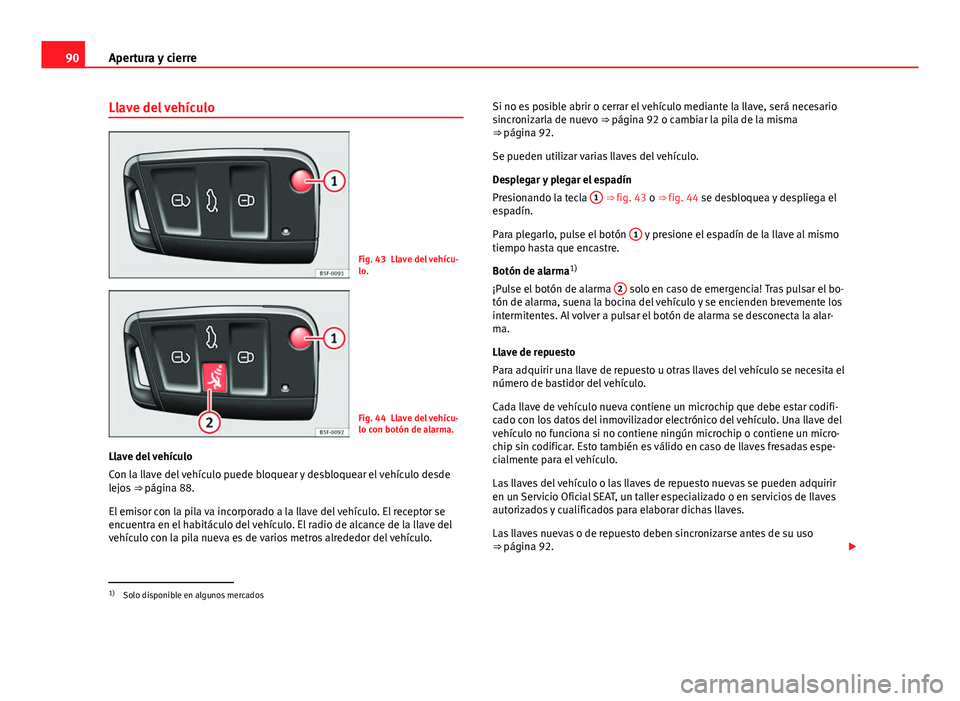 90 Apertura y cierre

Llave del vehículo

1

B5F-0091

Fig. 43 Llave del vehículo.

1

2

B5F-0092

Fig. 44 Llave del vehículo con botón de alarma.

Llave del vehículo

Con la llave del vehículo puede bloquear y desbloquear el vehículo desde lejos ⇒ página 88.

El emisor con la pila va incorporado a la llave del vehículo. El receptor se encuentra en el habitáculo del vehículo. El radio de alcance de la llave del vehículo con la pila nueva es de varios metros alrededor del vehículo.

Si no es posible abrir o cerrar el vehículo mediante la llave, será necesario sincronizarla de nuevo ⇒ página 92 o cambiar la pila de la misma ⇒ página 92.

Se pueden utilizar varias llaves del vehículo.

Desplegar y plegar el espadín

Presionando la tecla 1 ⇒ fig. 43 o ⇒ fig. 44 se desbloquea y despliega el espadín.

Para plegarlo, pulse el botón 1 y presione el espadín de la llave al mismo tiempo hasta que encastre.

Botón de alarma$^{1)}$

¡Pulse el botón de alarma 2 solo en caso de emergencia! Tras pulsar el botón de alarma, suena la bocina del vehículo y se encienden brevemente los intermitentes. Al volver a pulsar el botón de alarma se desconecta la alarma.

Llave de repuesto

Para adquirir una llave de repuesto u otras llaves del vehículo se necesita el número de bastidor del vehículo.

Cada llave de vehículo nueva contiene un microchip que debe estar codificado con los datos del inmovilizador electrónico del vehículo. Una llave del vehículo no funciona si no contiene ningún microchip o contiene un microchip sin codificar. Esto también es válido en caso de llaves fresadas especialmente para el vehículo.

Las llaves del vehículo o las llaves de repuesto nuevas se pueden adquirir en un Servicio Oficial SEAT, un taller especializado o en servicios de llaves autorizados y cualificados para elaborar dichas llaves.

Las llaves nuevas o de repuesto deben sincronizarse antes de su uso ⇒ página 92.

$^{1)}$ Solo disponible en algunos mercados

carmanualsonline.info